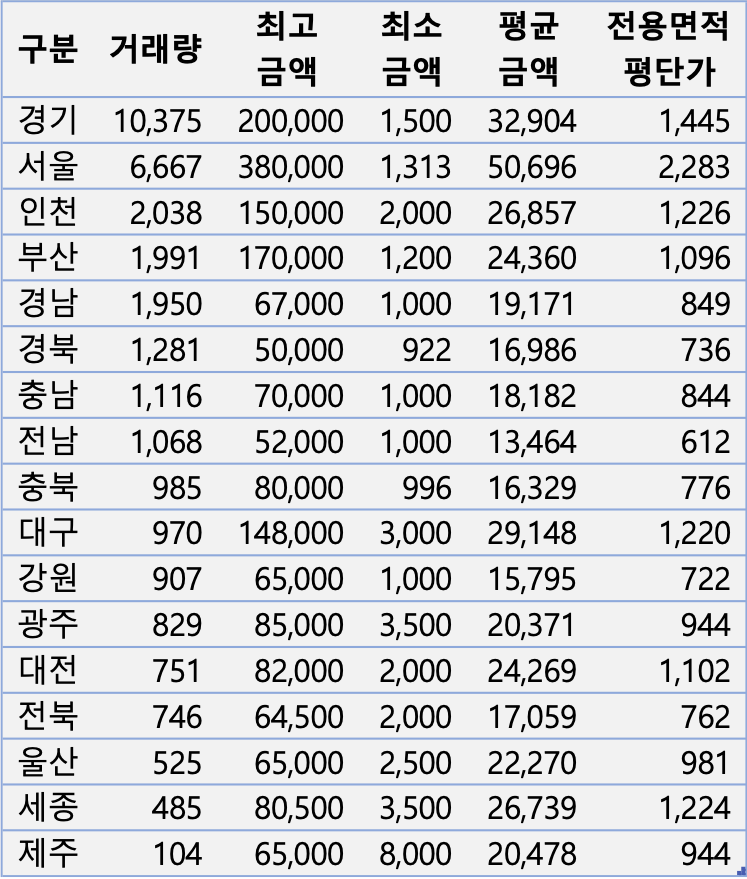 | 구분 | 거래량 | 최고 금액 | 최소 금액 | 평균 금액 | 전용면적 평단가 |
|---|---|---|---|---|---|
| 경기 | 10,375 | 200,000 | 1,500 | 32,904 | 1,445 |
| 서울 | 6,667 | 380,000 | 1,313 | 50,696 | 2,283 |
| 인천 | 2,038 | 150,000 | 2,000 | 26,857 | 1,226 |
| 부산 | 1,991 | 170,000 | 1,200 | 24,360 | 1,096 |
| 경남 | 1,950 | 67,000 | 1,000 | 19,171 | 849 |
| 경북 | 1,281 | 50,000 | 922 | 16,986 | 736 |
| 충남 | 1,116 | 70,000 | 1,000 | 18,182 | 844 |
| 전남 | 1,068 | 52,000 | 1,000 | 13,464 | 612 |
| 충북 | 985 | 80,000 | 996 | 16,329 | 776 |
| 대구 | 970 | 148,000 | 3,000 | 29,148 | 1,220 |
| 강원 | 907 | 65,000 | 1,000 | 15,795 | 722 |
| 광주 | 829 | 85,000 | 3,500 | 20,371 | 944 |
| 대전 | 751 | 82,000 | 2,000 | 24,269 | 1,102 |
| 전북 | 746 | 64,500 | 2,000 | 17,059 | 762 |
| 울산 | 525 | 65,000 | 2,500 | 22,270 | 981 |
| 세종 | 485 | 80,500 | 3,500 | 26,739 | 1,224 |
| 제주 | 104 | 65,000 | 8,000 | 20,478 | 944 |